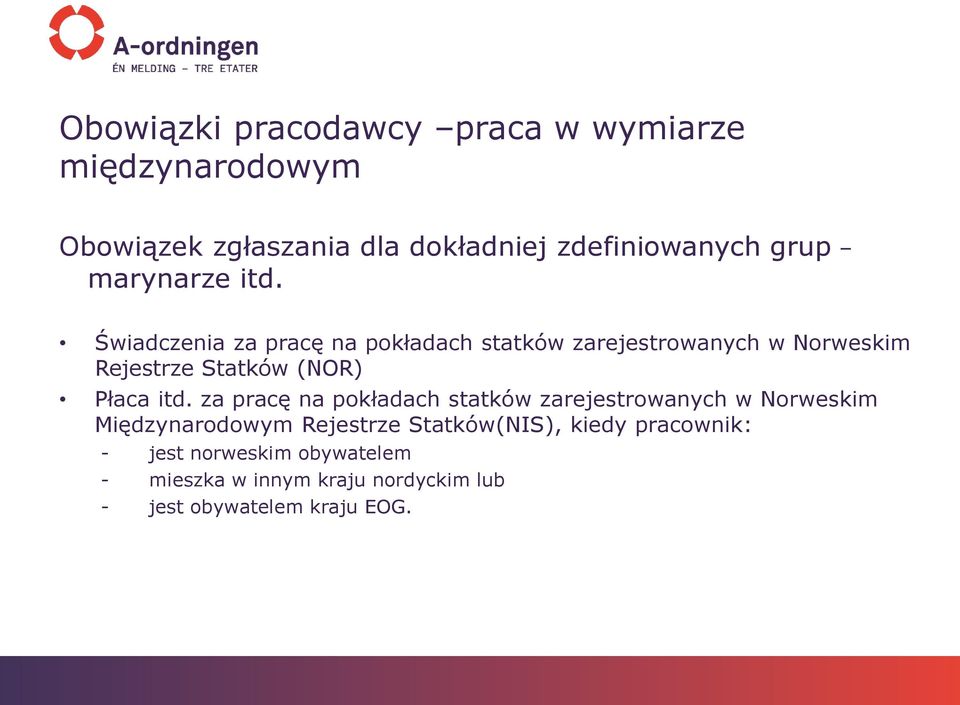 A-ordningen
ÉN MELDING – TRE ETATER

Obowiązki pracodawcy –praca w wymiarze międzynarodowym

Obowiązek zgłaszania dla dokładniej zdefiniowanych grup – marynarze itd.

• Świadczenia za pracę na pokładach statków zarejestrowanych w Norweskim Rejestrze Statków (NOR)
• Płaca itd. za pracę na pokładach statków zarejestrowanych w Norweskim Międzynarodowym Rejestrze Statków(NIS), kiedy pracownik:
- jest norweskim obywatelem
- mieszka w innym kraju nordyckim lub
- jest obywatelem kraju EOG.